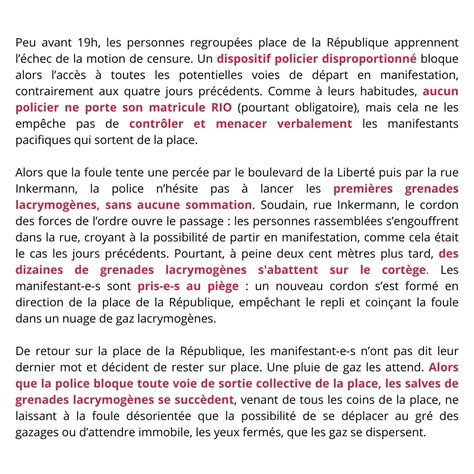 Peu avant 19h, les personnes regroupées place de la République apprennent l'échec de la motion de censure. Un dispositif policier disproportionné bloque alors l'accès à toutes les potentielles voies de départ en manifestation, contrairement aux quatre jours précédents. Comme à leurs habitudes, aucun policier ne porte son matricule RIO (pourtant obligatoire), mais cela ne les empêche pas de contrôler et menacer verbalement les manifestants pacifiques qui sortent de la place.

Alors que la foule tente une percée par le boulevard de la Liberté puis par la rue Inkermann, la police n'hésite pas à lancer les premières grenades lacrymogènes, sans aucune sommation. Soudain, rue Inkermann, le cordon des forces de l'ordre ouvre le passage : les personnes rassemblées s'engouffrent dans la rue, croyant à la possibilité de partir en manifestation, comme cela était le cas les jours précédents. Pourtant, à peine deux cent mètres plus tard, des dizaines de grenades lacrymogènes s'abattent sur le cortège. Les manifestant-e-s sont pris-e-s au piège : un nouveau cordon s'est formé en direction de la place de la République, empêchant le repli et coinçant la foule dans un nuage de gaz lacrymogènes.

De retour sur la place de la République, les manifestant-e-s n'ont pas dit leur dernier mot et décident de rester sur place. Une pluie de gaz les attend. Alors que la police bloque toute voie de sortie collective de la place, les salves de grenades lacrymogènes se succèdent, venant de tous les coins de la place, ne laissant à la foule désorientée que la possibilité de se déplacer au gré des gazages ou d'attendre immobile, les yeux fermés, que les gaz se dispersent.